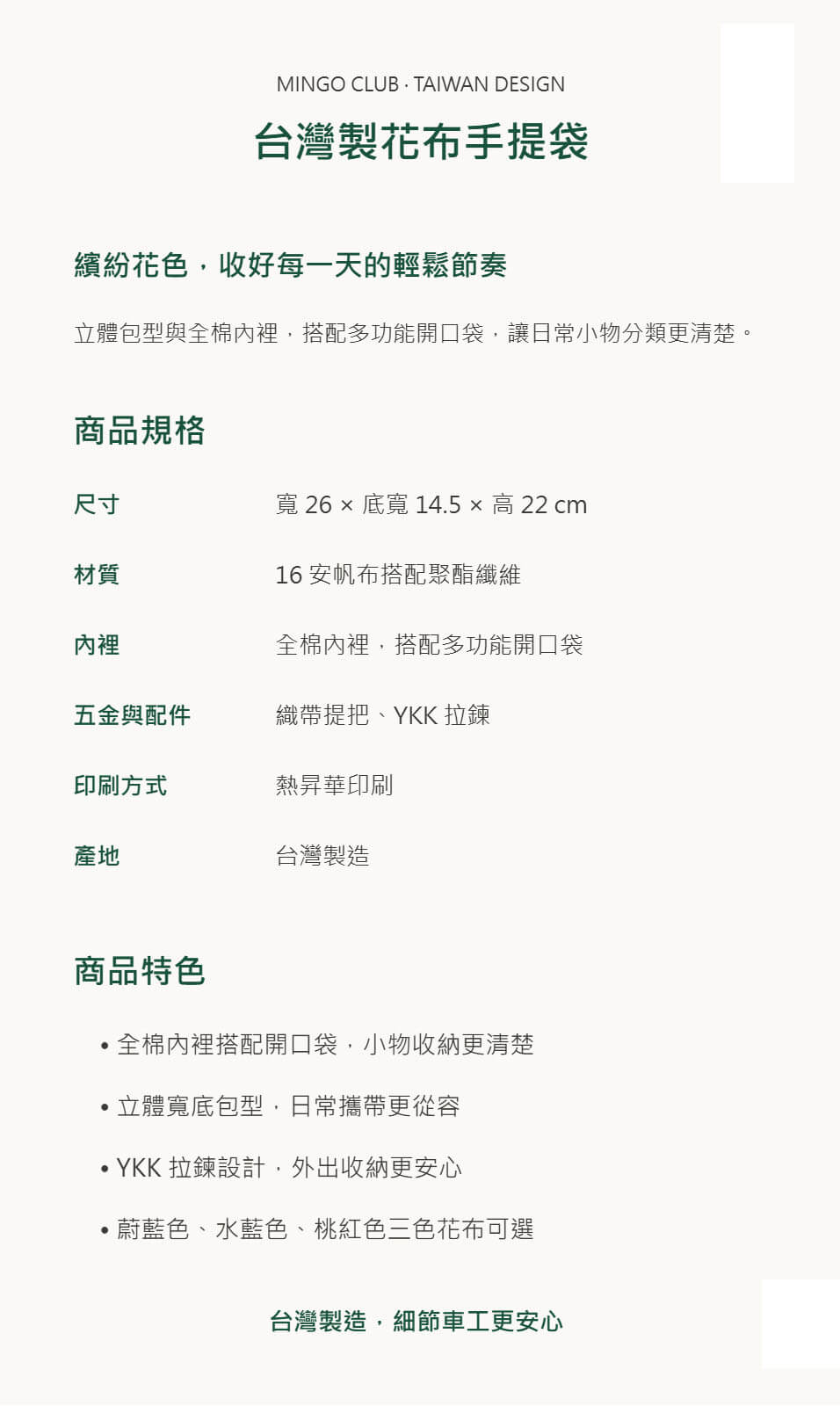 MINGO CLUB · TAIWAN DESIGN

台灣製花布手提袋

繽紛花色，收好每一天的輕鬆節奏

立體包型與全棉內裡，搭配多功能開口袋，讓日常小物分類更清楚。

商品規格

尺寸
寬26 × 底寬14.5 × 高22 cm

材質
16安帆布搭配聚酯纖維

內裡
全棉內裡，搭配多功能開口袋

五金與配件
織帶提把、YKK拉鍊

印刷方式
熱昇華印刷

產地
台灣製造

商品特色

• 全棉內裡搭配開口袋，小物收納更清楚

• 立體寬底包型，日常攜帶更從容

• YKK拉鍊設計，外出收納更安心

• 蔚藍色、水藍色、桃紅色三色花布可選

台灣製造，細節車工更安心